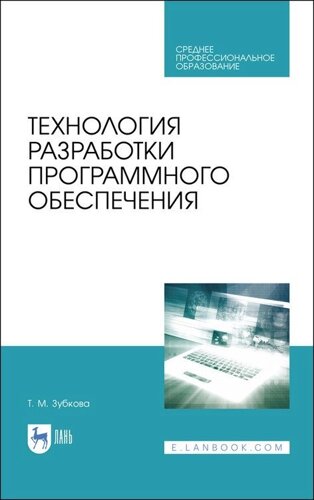 СРЕДНЕЕ ПРОФЕССИОНАЛЬНОЕ ОБРАЗОВАНИЕ

ТЕХНОЛОГИЯ РАЗРАБОТКИ ПРОГРАММНОГО ОБЕСПЕЧЕНИЯ

Т. М. Зубкова

ЛАНЬ

E.LANBOOK.COM